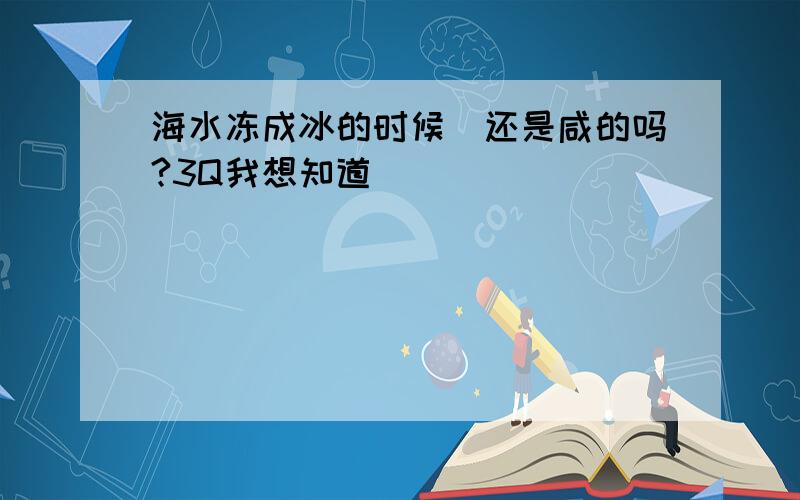 海水冻成冰的时候  还是咸的吗?3Q我想知道

$CO_2$